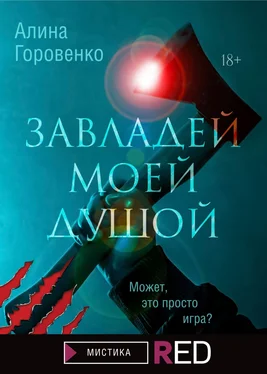 Алина Горовенко

18+

ЗАВЛАДЕЙ МОЕЙ ДУШОЙ

Может, это просто игра?

МИСТИКА

RED